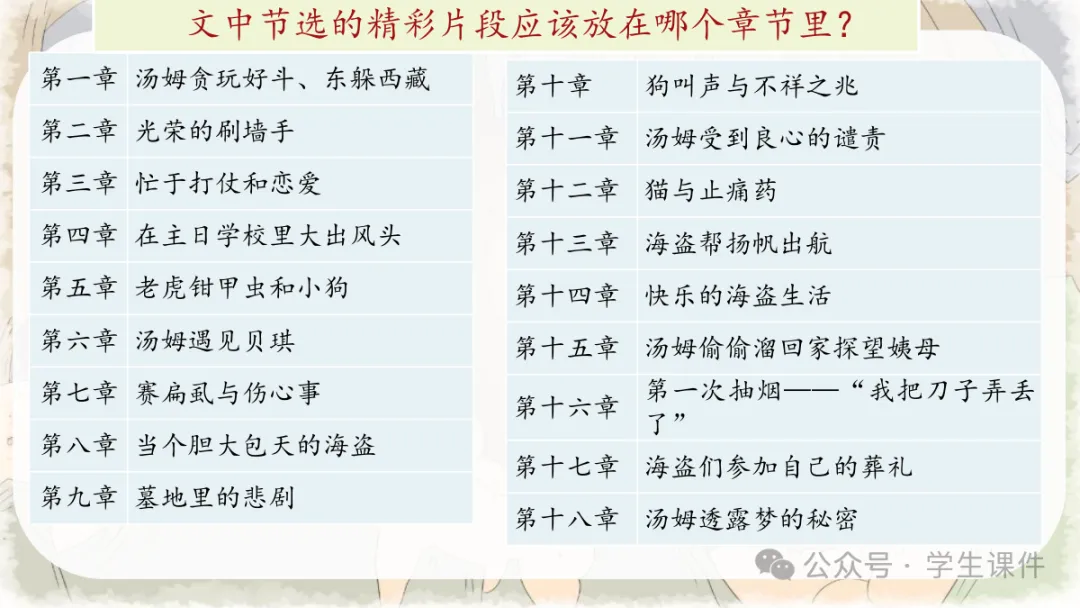 文中节选的精彩片段应该放在哪个章节里？

| 第一章 | 汤姆贪玩好斗、东躲西藏 |
|---|---|
| 第二章 | 光荣的刷墙手 |
| 第三章 | 忙于打仗和恋爱 |
| 第四章 | 在主日学校里大出风头 |
| 第五章 | 老虎钳甲虫和小狗 |
| 第六章 | 汤姆遇见贝琪 |
| 第七章 | 赛扁虱与伤心事 |
| 第八章 | 当个胆大包天的海盗 |
| 第九章 | 墓地里的悲剧 |

| 第十章 | 狗叫声与不祥之兆 |
|---|---|
| 第十一章 | 汤姆受到良心的谴责 |
| 第十二章 | 猫与止痛药 |
| 第十三章 | 海盗帮扬帆出航 |
| 第十四章 | 快乐的海盗生活 |
| 第十五章 | 汤姆偷偷溜回家探望姨母 |
| 第十六章 | 第一次抽烟——“我把刀子弄丢了” |
| 第十七章 | 海盗们参加自己的葬礼 |
| 第十八章 | 汤姆透露梦的秘密 |

公众号 · 学生课件